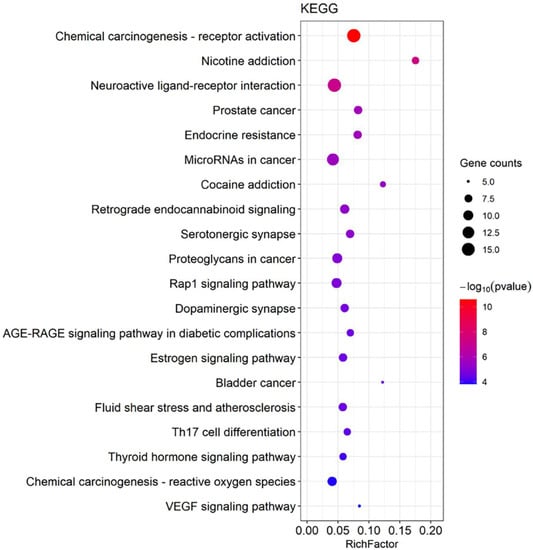 KEGG

Chemical carcinogenesis - receptor activation
Nicotine addiction
Neuroactive ligand-receptor interaction
Prostate cancer
Endocrine resistance
MicroRNAs in cancer
Cocaine addiction
Retrograde endocannabinoid signaling
Serotonergic synapse
Proteoglycans in cancer
Rap1 signaling pathway
Dopaminergic synapse
AGE-RAGE signaling pathway in diabetic complications
Estrogen signaling pathway
Bladder cancer
Fluid shear stress and atherosclerosis
Th17 cell differentiation
Thyroid hormone signaling pathway
Chemical carcinogenesis - reactive oxygen species
VEGF signaling pathway

0.00 0.05 0.10 0.15 0.20
RichFactor

Gene counts
5.0
7.5
10.0
12.5
15.0

$-\log_{10}(\text{pvalue})$
10
8
6
4